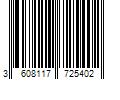 3 608117 725402